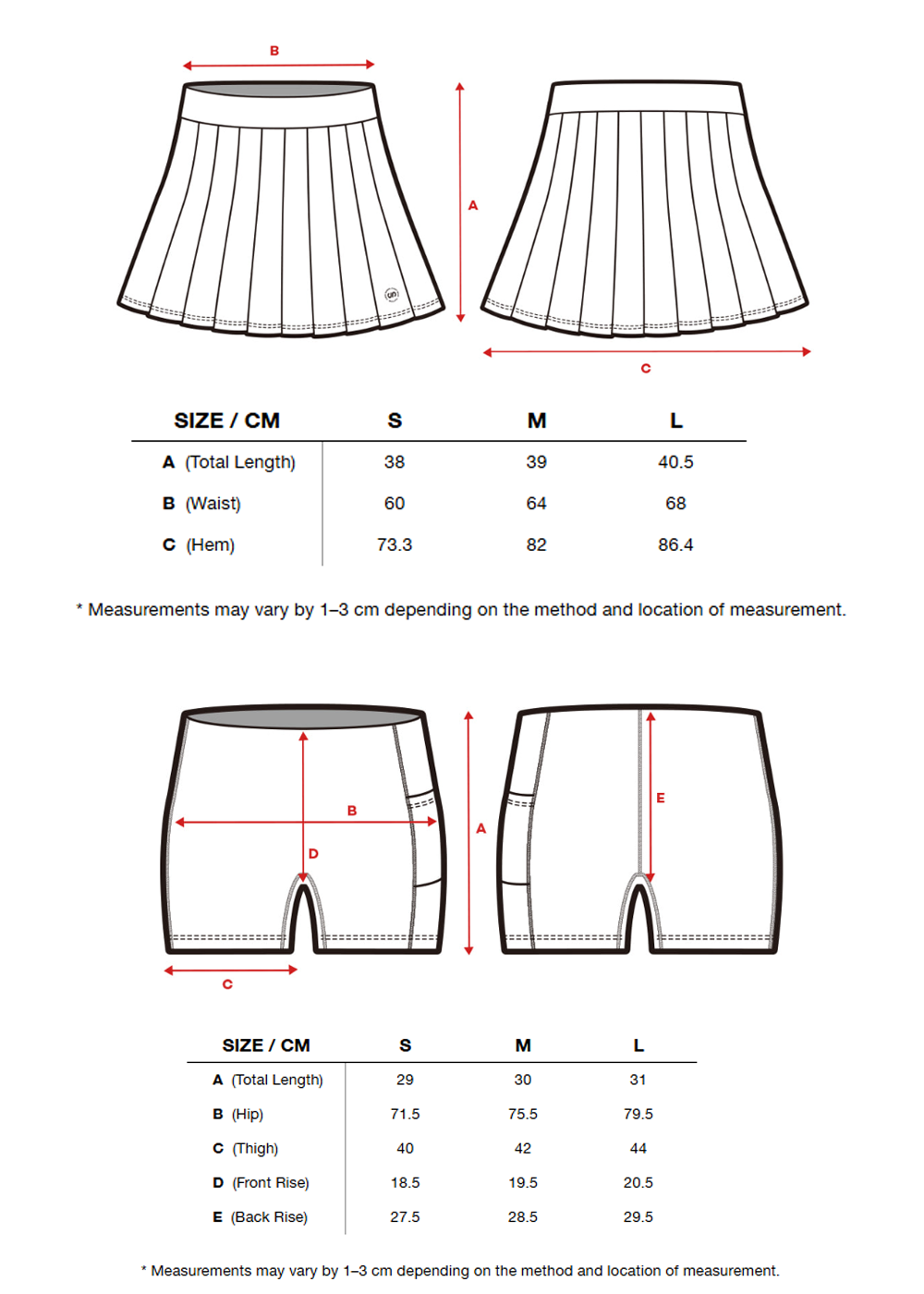 B

A

C

| SIZE / CM | S | M | L |
|---|---|---|---|
| A (Total Length) | 38 | 39 | 40.5 |
| B (Waist) | 60 | 64 | 68 |
| C (Hem) | 73.3 | 82 | 86.4 |

* Measurements may vary by 1–3 cm depending on the method and location of measurement.

B

D

A

E

C

| SIZE / CM | S | M | L |
|---|---|---|---|
| A (Total Length) | 29 | 30 | 31 |
| B (Hip) | 71.5 | 75.5 | 79.5 |
| C (Thigh) | 40 | 42 | 44 |
| D (Front Rise) | 18.5 | 19.5 | 20.5 |
| E (Back Rise) | 27.5 | 28.5 | 29.5 |

* Measurements may vary by 1–3 cm depending on the method and location of measurement.